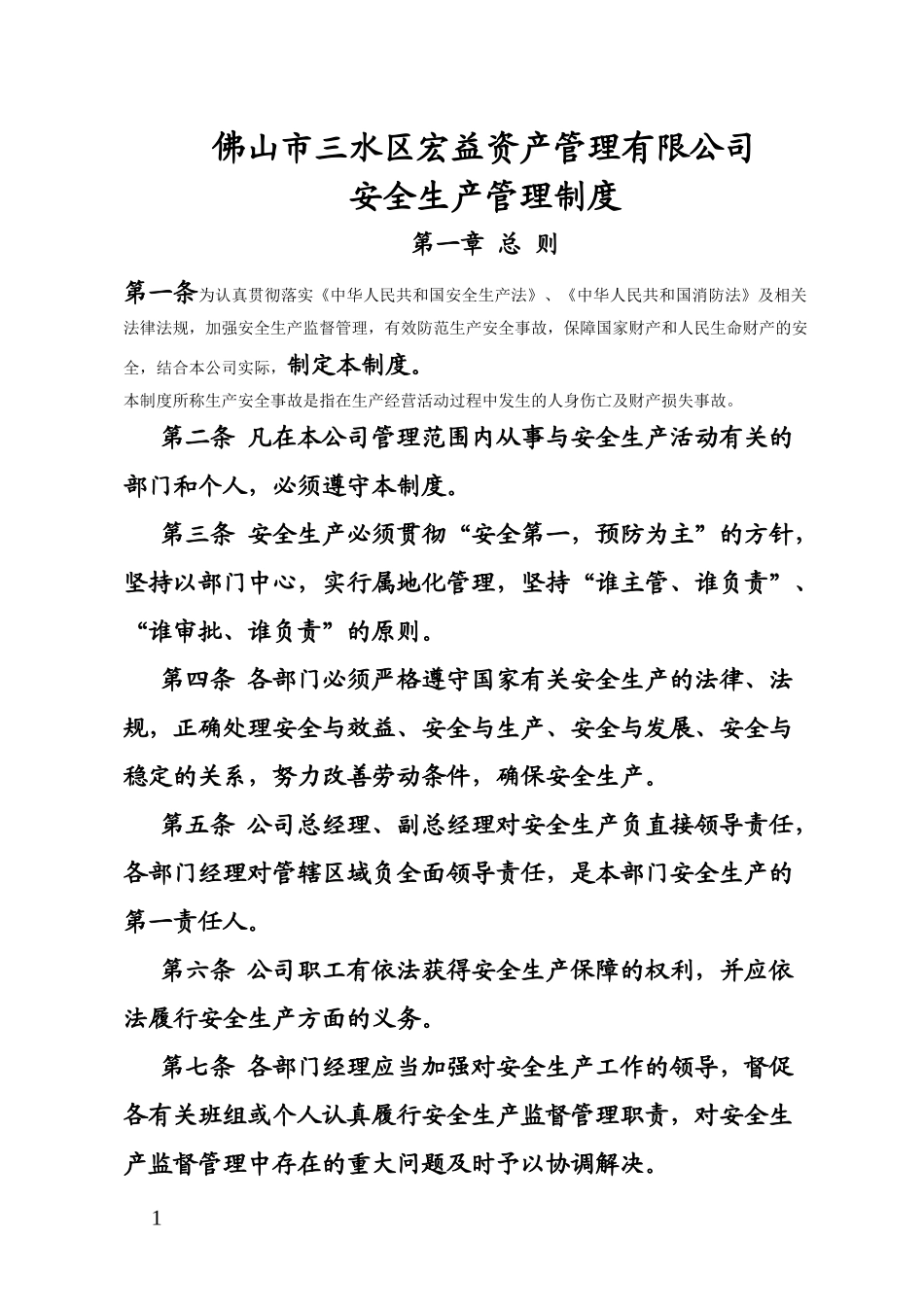 佛山市三水区宏益资产管理有限公司
安全生产管理制度

第一章 总 则

第一条为认真贯彻落实《中华人民共和国安全生产法》、《中华人民共和国消防法》及相关法律法规，加强安全生产监督管理，有效防范生产安全事故，保障国家财产和人民生命财产的安全，结合本公司实际，制定本制度。
本制度所称生产安全事故是指在生产经营活动过程中发生的人身伤亡及财产损失事故。

第二条 凡在本公司管理范围内从事与安全生产活动有关的部门和个人，必须遵守本制度。

第三条 安全生产必须贯彻“安全第一，预防为主”的方针，坚持以部门中心，实行属地化管理，坚持“谁主管、谁负责”、“谁审批、谁负责”的原则。

第四条 各部门必须严格遵守国家有关安全生产的法律、法规，正确处理安全与效益、安全与生产、安全与发展、安全与稳定的关系，努力改善劳动条件，确保安全生产。

第五条 公司总经理、副总经理对安全生产负直接领导责任，各部门经理对管辖区域负全面领导责任，是本部门安全生产的第一责任人。

第六条 公司职工有依法获得安全生产保障的权利，并应依法履行安全生产方面的义务。

第七条 各部门经理应当加强对安全生产工作的领导，督促各有关班组或个人认真履行安全生产监督管理职责，对安全生产监督管理中存在的重大问题及时予以协调解决。

1